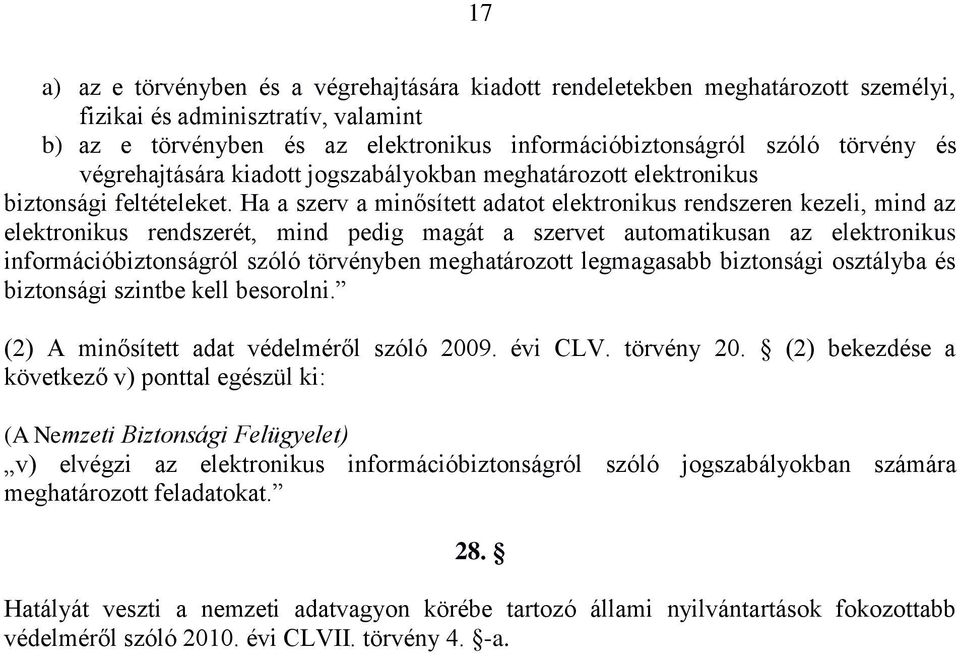 17

a) az e törvényben és a végrehajtására kiadott rendeletekben meghatározott személyi, fizikai és adminisztratív, valamint
b) az e törvényben és az elektronikus információbiztonságról szóló törvény és végrehajtására kiadott jogszabályokban meghatározott elektronikus
biztonsági feltételeket. Ha a szerv a minősített adatot elektronikus rendszeren kezeli, mind az elektronikus rendszerét, mind pedig magát a szervet automatikusan az elektronikus információbiztonságról szóló törvényben meghatározott legmagasabb biztonsági osztályba és biztonsági szintbe kell besorolni.”

(2) A minősített adat védelméről szóló 2009. évi CLV. törvény 20. § (2) bekezdése a következő v) ponttal egészül ki:

(A Nemzeti Biztonsági Felügyelet)
„v) elvégzi az elektronikus információbiztonságról szóló jogszabályokban számára meghatározott feladatokat.”

28. §

Hatályát veszti a nemzeti adatvagyon körébe tartozó állami nyilvántartások fokozottabb védelméről szóló 2010. évi CLVII. törvény 4. §-a.